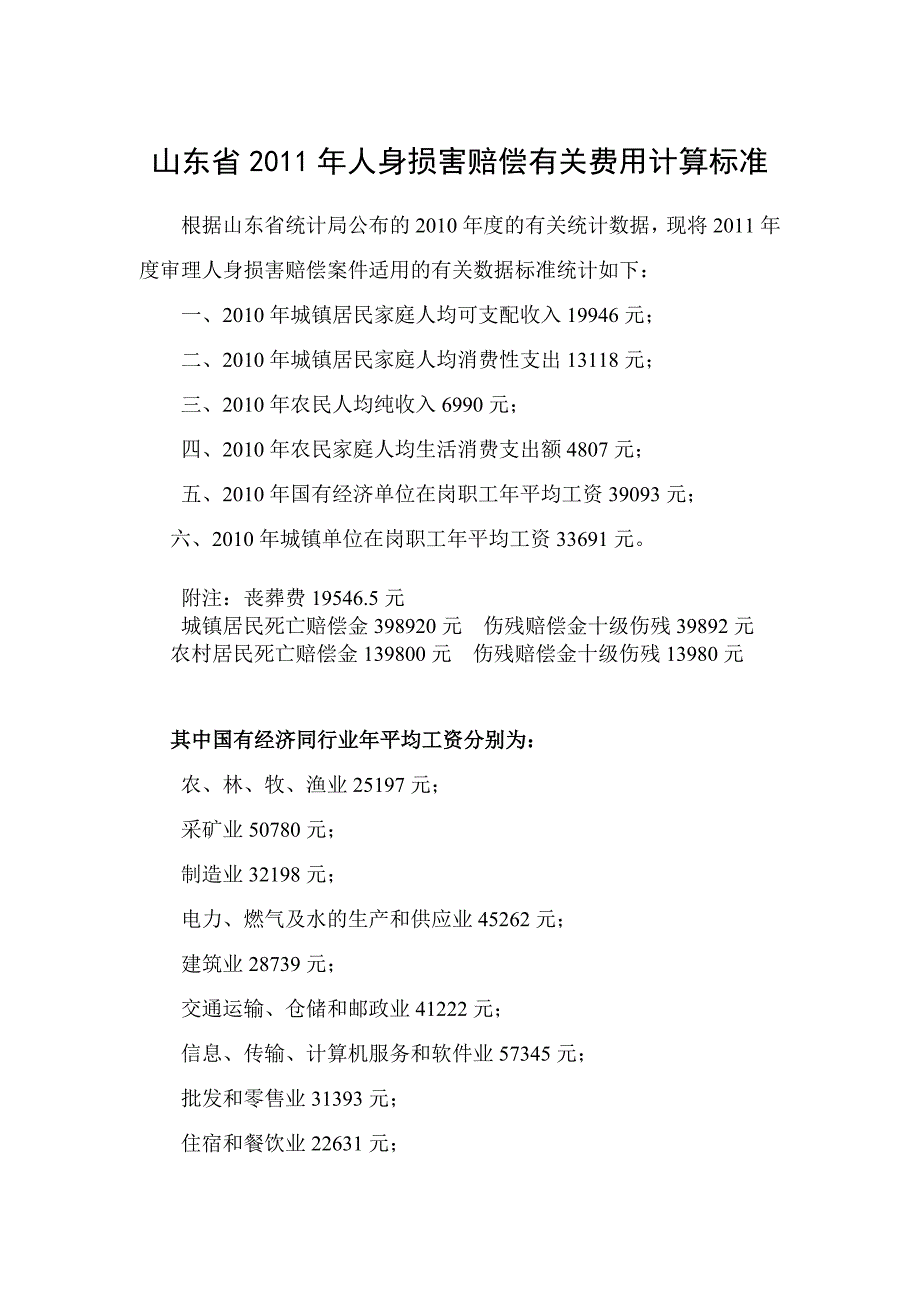 山东省 2011 年人身损害赔偿有关费用计算标准

根据山东省统计局公布的 2010 年度的有关统计数据，现将 2011 年度审理人身损害赔偿案件适用的有关数据标准统计如下：

一、2010 年城镇居民家庭人均可支配收入 19946 元；

二、2010 年城镇居民家庭人均消费性支出 13118 元；

三、2010 年农民人均纯收入 6990 元；

四、2010 年农民家庭人均生活消费支出额 4807 元；

五、2010 年国有经济单位在岗职工年平均工资 39093 元；

六、2010 年城镇单位在岗职工年平均工资 33691 元。

附注：丧葬费 19546.5 元
城镇居民死亡赔偿金 398920 元　伤残赔偿金十级伤残 39892 元
农村居民死亡赔偿金 139800 元　伤残赔偿金十级伤残 13980 元

其中国有经济同行业年平均工资分别为：

农、林、牧、渔业 25197 元；

采矿业 50780 元；

制造业 32198 元；

电力、燃气及水的生产和供应业 45262 元；

建筑业 28739 元；

交通运输、仓储和邮政业 41222 元；

信息、传输、计算机服务和软件业 57345 元；

批发和零售业 31393 元；

住宿和餐饮业 22631 元；